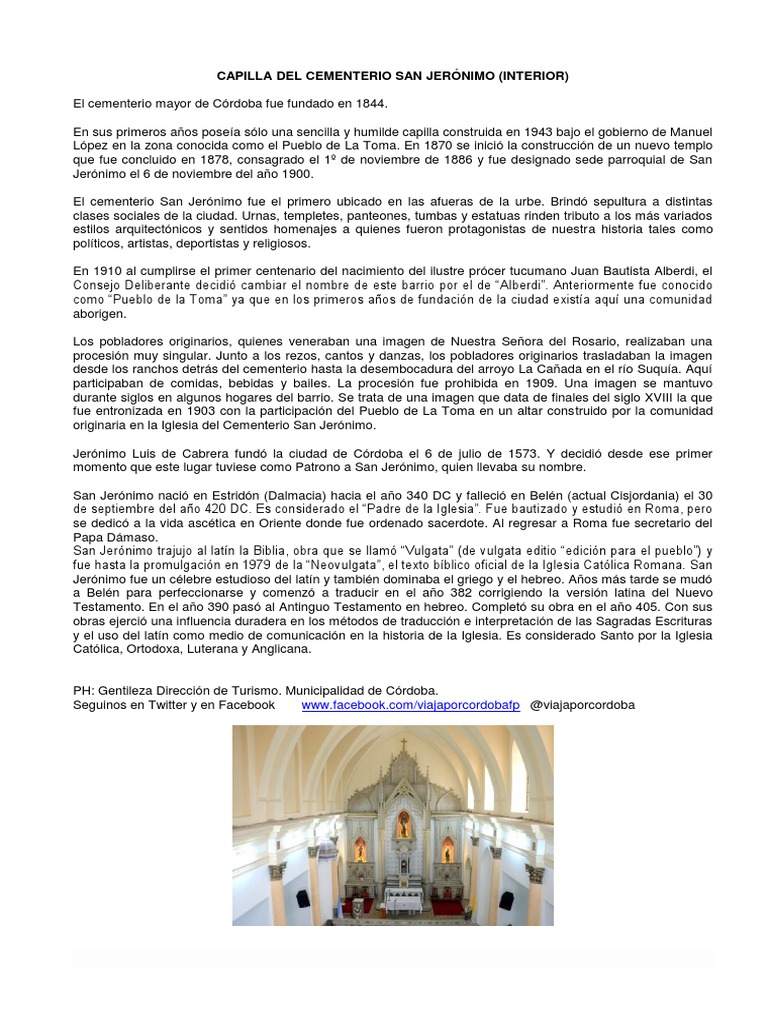 CAPILLA DEL CEMENTERIO SAN JERÓNIMO (INTERIOR)

El cementerio mayor de Córdoba fue fundado en 1844.

En sus primeros años poseía sólo una sencilla y humilde capilla construida en 1943 bajo el gobierno de Manuel López en la zona conocida como el Pueblo de La Toma. En 1870 se inició la construcción de un nuevo templo que fue concluido en 1878, consagrado el 1º de noviembre de 1886 y fue designado sede parroquial de San Jerónimo el 6 de noviembre del año 1900.

El cementerio San Jerónimo fue el primero ubicado en las afueras de la urbe. Brindó sepultura a distintas clases sociales de la ciudad. Urnas, templetes, panteones, tumbas y estatuas rinden tributo a los más variados estilos arquitectónicos y sentidos homenajes a quienes fueron protagonistas de nuestra historia tales como políticos, artistas, deportistas y religiosos.

En 1910 al cumplirse el primer centenario del nacimiento del ilustre prócer tucumano Juan Bautista Alberdi, el Consejo Deliberante decidió cambiar el nombre de este barrio por el de "Alberdi". Anteriormente fue conocido como "Pueblo de la Toma" ya que en los primeros años de fundación de la ciudad existía aquí una comunidad aborigen.

Los pobladores originarios, quienes veneraban una imagen de Nuestra Señora del Rosario, realizaban una procesión muy singular. Junto a los rezos, cantos y danzas, los pobladores originarios trasladaban la imagen desde los ranchos detrás del cementerio hasta la desembocadura del arroyo La Cañada en el río Suquía. Aquí participaban de comidas, bebidas y bailes. La procesión fue prohibida en 1909. Una imagen se mantuvo durante siglos en algunos hogares del barrio. Se trata de una imagen que data de finales del siglo XVIII la que fue entronizada en 1903 con la participación del Pueblo de La Toma en un altar construido por la comunidad originaria en la Iglesia del Cementerio San Jerónimo.

Jerónimo Luis de Cabrera fundó la ciudad de Córdoba el 6 de julio de 1573. Y decidió desde ese primer momento que este lugar tuviese como Patrono a San Jerónimo, quien llevaba su nombre.

San Jerónimo nació en Estridón (Dalmacia) hacia el año 340 DC y falleció en Belén (actual Cisjordania) el 30 de septiembre del año 420 DC. Es considerado el "Padre de la Iglesia". Fue bautizado y estudió en Roma, pero se dedicó a la vida ascética en Oriente donde fue ordenado sacerdote. Al regresar a Roma fue secretario del Papa Dámaso.
San Jerónimo trajujo al latín la Biblia, obra que se llamó "Vulgata" (de vulgata editio "edición para el pueblo") y fue hasta la promulgación en 1979 de la "Neovulgata", el texto bíblico oficial de la Iglesia Católica Romana. San Jerónimo fue un célebre estudioso del latín y también dominaba el griego y el hebreo. Años más tarde se mudó a Belén para perfeccionarse y comenzó a traducir en el año 382 corrigiendo la versión latina del Nuevo Testamento. En el año 390 pasó al Antinguo Testamento en hebreo. Completó su obra en el año 405. Con sus obras ejerció una influencia duradera en los métodos de traducción e interpretación de las Sagradas Escrituras y el uso del latín como medio de comunicación en la historia de la Iglesia. Es considerado Santo por la Iglesia Católica, Ortodoxa, Luterana y Anglicana.

PH: Gentileza Dirección de Turismo. Municipalidad de Córdoba.
Seguinos en Twitter y en Facebook www.facebook.com/viajaporcordobafp @viajaporcordoba